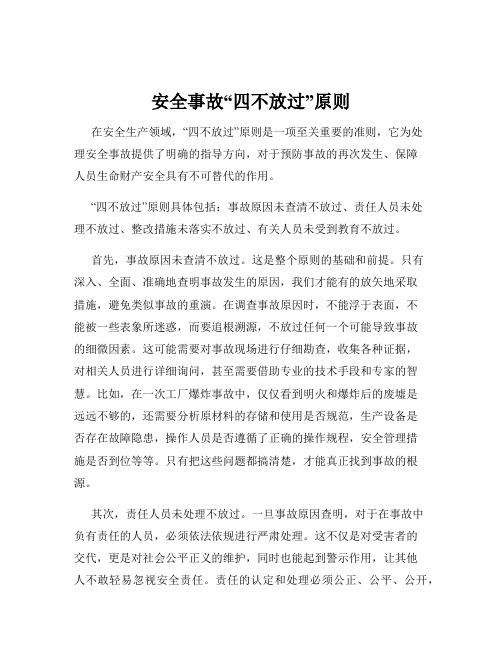 安全事故“四不放过”原则

在安全生产领域，“四不放过”原则是一项至关重要的准则，它为处理安全事故提供了明确的指导方向，对于预防事故的再次发生、保障人员生命财产安全具有不可替代的作用。

“四不放过”原则具体包括：事故原因未查清不放过、责任人员未处理不放过、整改措施未落实不放过、有关人员未受到教育不放过。

首先，事故原因未查清不放过。这是整个原则的基础和前提。只有深入、全面、准确地查明事故发生的原因，我们才能有的放矢地采取措施，避免类似事故的重演。在调查事故原因时，不能浮于表面，不能被一些表象所迷惑，而要追根溯源，不放过任何一个可能导致事故的细微因素。这可能需要对事故现场进行仔细勘查，收集各种证据，对相关人员进行详细询问，甚至需要借助专业的技术手段和专家的智慧。比如，在一次工厂爆炸事故中，仅仅看到明火和爆炸后的废墟是远远不够的，还需要分析原材料的存储和使用是否规范，生产设备是否存在故障隐患，操作人员是否遵循了正确的操作规程，安全管理措施是否到位等等。只有把这些问题都搞清楚，才能真正找到事故的根源。

其次，责任人员未处理不放过。一旦事故原因查明，对于在事故中负有责任的人员，必须依法依规进行严肃处理。这不仅是对受害者的交代，更是对社会公平正义的维护，同时也能起到警示作用，让其他人不敢轻易忽视安全责任。责任的认定和处理必须公正、公平、公开，